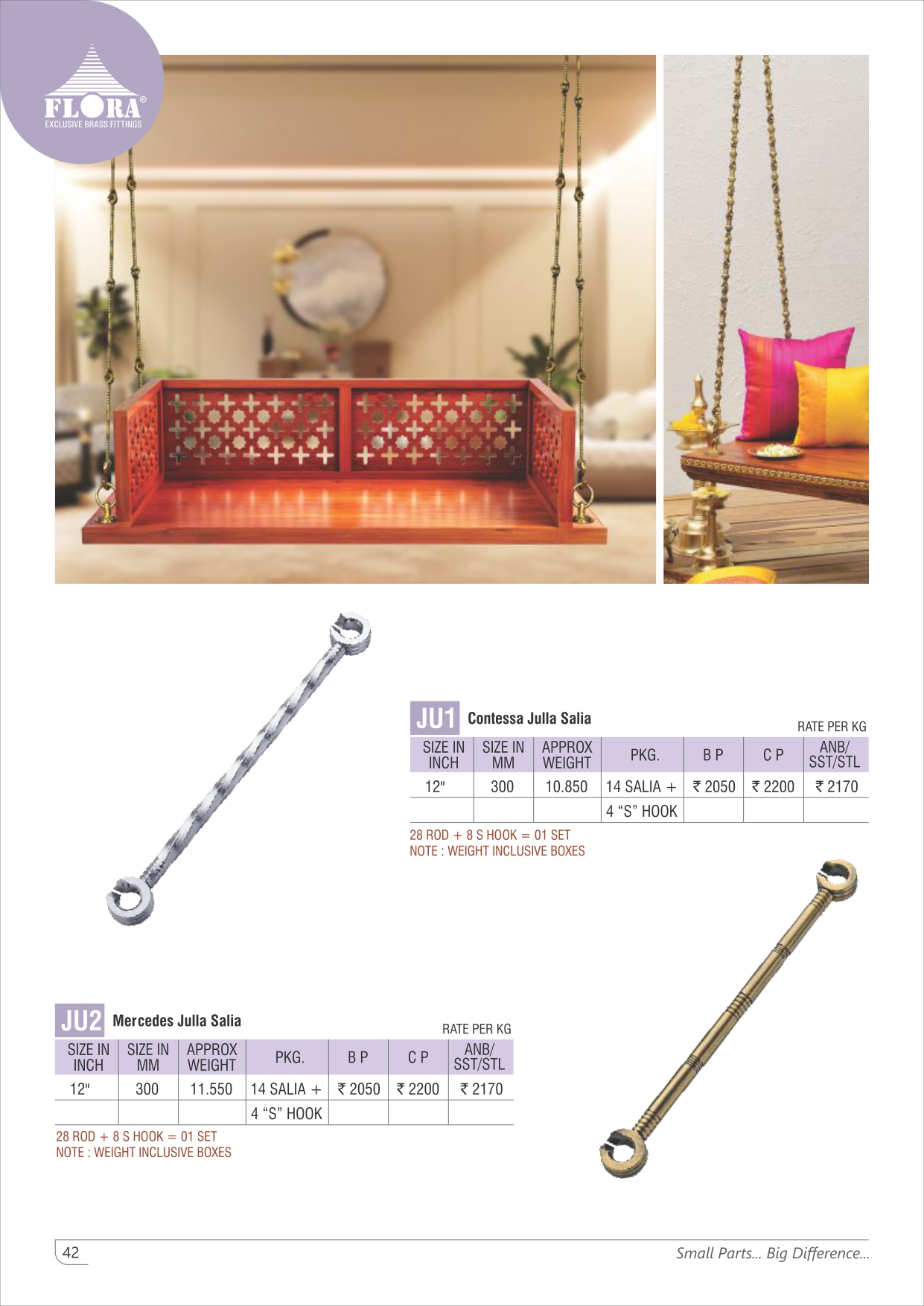 FLORA®
EXCLUSIVE BRASS FITTINGS

JU1 Contessa Julla Salia

RATE PER KG

| SIZE IN INCH | SIZE IN MM | APPROX WEIGHT | PKG. | B P | C P | ANB/ SST/STL |
|---|---|---|---|---|---|---|
| 12" | 300 | 10.850 | 14 SALIA + | ₹ 2050 | ₹ 2200 | ₹ 2170 |
| | | | 4 “S” HOOK | | | |

28 ROD + 8 S HOOK = 01 SET
NOTE : WEIGHT INCLUSIVE BOXES

JU2 Mercedes Julla Salia

RATE PER KG

| SIZE IN INCH | SIZE IN MM | APPROX WEIGHT | PKG. | B P | C P | ANB/ SST/STL |
|---|---|---|---|---|---|---|
| 12" | 300 | 11.550 | 14 SALIA + | ₹ 2050 | ₹ 2200 | ₹ 2170 |
| | | | 4 “S” HOOK | | | |

28 ROD + 8 S HOOK = 01 SET
NOTE : WEIGHT INCLUSIVE BOXES

42

Small Parts... Big Difference...